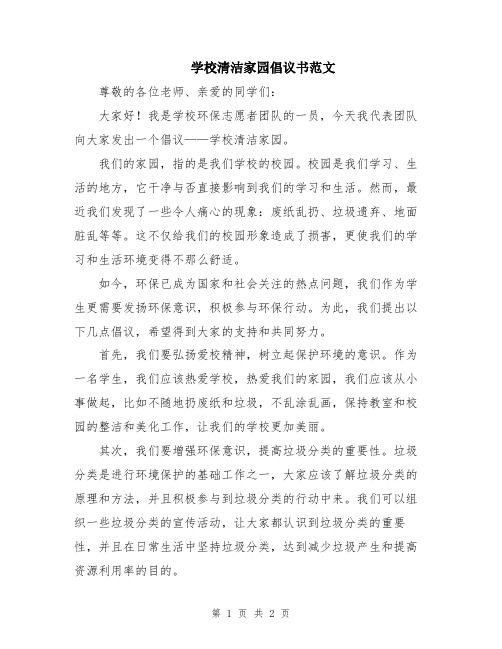 学校清洁家园倡议书范文

尊敬的各位老师、亲爱的同学们：

大家好！我是学校环保志愿者团队的一员，今天我代表团队向大家发出一个倡议——学校清洁家园。

我们的家园，指的是我们学校的校园。校园是我们学习、生活的地方，它干净与否直接影响到我们的学习和生活。然而，最近我们发现了一些令人痛心的现象：废纸乱扔、垃圾遗弃、地面脏乱等等。这不仅给我们的校园形象造成了损害，更使我们的学习和生活环境变得不那么舒适。

如今，环保已成为国家和社会关注的热点问题，我们作为学生更需要发扬环保意识，积极参与环保行动。为此，我们提出以下几点倡议，希望得到大家的支持和共同努力。

首先，我们要弘扬爱校精神，树立起保护环境的意识。作为一名学生，我们应该热爱学校，热爱我们的家园，我们应该从小事做起，比如不随地扔废纸和垃圾，不乱涂乱画，保持教室和校园的整洁和美化工作，让我们的学校更加美丽。

其次，我们要增强环保意识，提高垃圾分类的重要性。垃圾分类是进行环境保护的基础工作之一，大家应该了解垃圾分类的原理和方法，并且积极参与到垃圾分类的行动中来。我们可以组织一些垃圾分类的宣传活动，让大家都认识到垃圾分类的重要性，并且在日常生活中坚持垃圾分类，达到减少垃圾产生和提高资源利用率的目的。

第 1 页 共 2 页